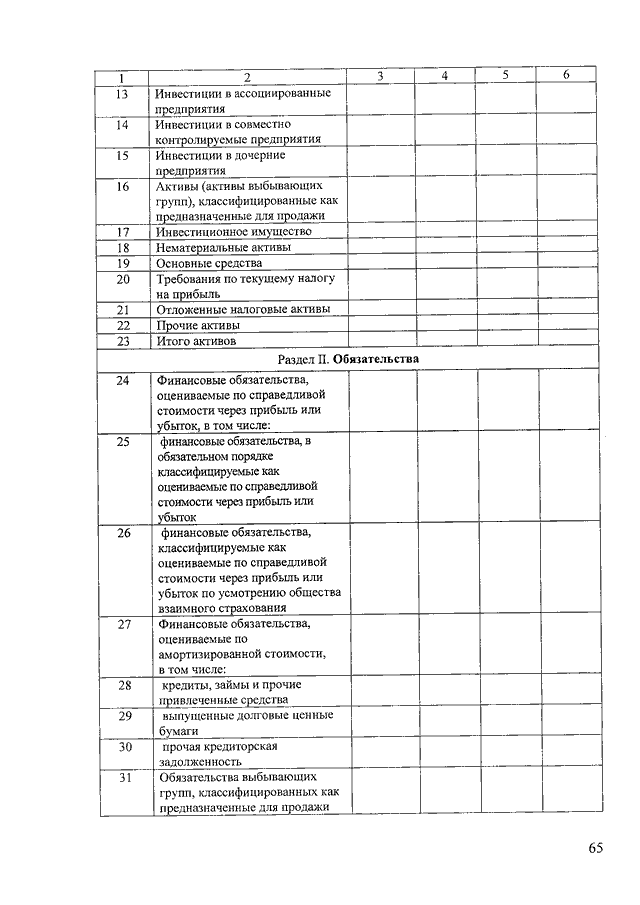 | 1 | 2 | 3 | 4 | 5 | 6 |
|---|---|---|---|---|---|
| 13 | Инвестиции в ассоциированные предприятия | | | | |
| 14 | Инвестиции в совместно контролируемые предприятия | | | | |
| 15 | Инвестиции в дочерние предприятия | | | | |
| 16 | Активы (активы выбывающих групп), классифицированные как предназначенные для продажи | | | | |
| 17 | Инвестиционное имущество | | | | |
| 18 | Нематериальные активы | | | | |
| 19 | Основные средства | | | | |
| 20 | Требования по текущему налогу на прибыль | | | | |
| 21 | Отложенные налоговые активы | | | | |
| 22 | Прочие активы | | | | |
| 23 | Итого активов | | | | |
| Раздел II. Обязательства | | | | | |
| 24 | Финансовые обязательства, оцениваемые по справедливой стоимости через прибыль или убыток, в том числе: | | | | |
| 25 | финансовые обязательства, в обязательном порядке классифицируемые как оцениваемые по справедливой стоимости через прибыль или убыток | | | | |
| 26 | финансовые обязательства, классифицируемые как оцениваемые по справедливой стоимости через прибыль или убыток по усмотрению общества взаимного страхования | | | | |
| 27 | Финансовые обязательства, оцениваемые по амортизированной стоимости, в том числе: | | | | |
| 28 | кредиты, займы и прочие привлеченные средства | | | | |
| 29 | выпущенные долговые ценные бумаги | | | | |
| 30 | прочая кредиторская задолженность | | | | |
| 31 | Обязательства выбывающих групп, классифицированных как предназначенные для продажи | | | | |

65